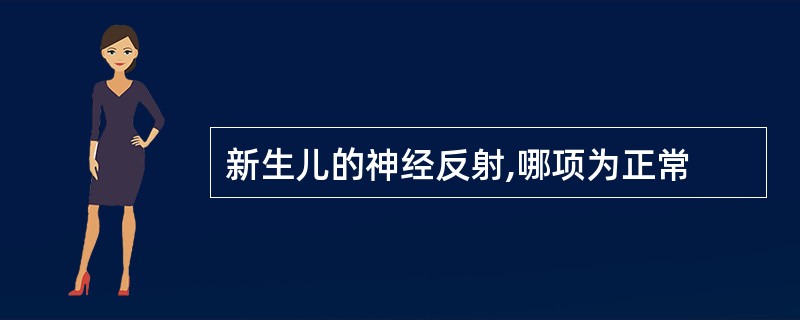 新生儿的神经反射,哪项为正常